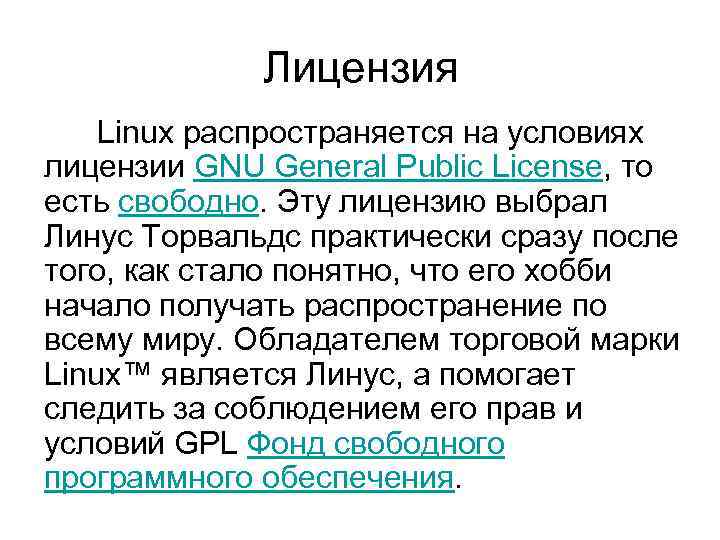 Лицензия

Linux распространяется на условиях лицензии GNU General Public License, то есть свободно. Эту лицензию выбрал Линус Торвальдс практически сразу после того, как стало понятно, что его хобби начало получать распространение по всему миру. Обладателем торговой марки Linux™ является Линус, а помогает следить за соблюдением его прав и условий GPL Фонд свободного программного обеспечения.